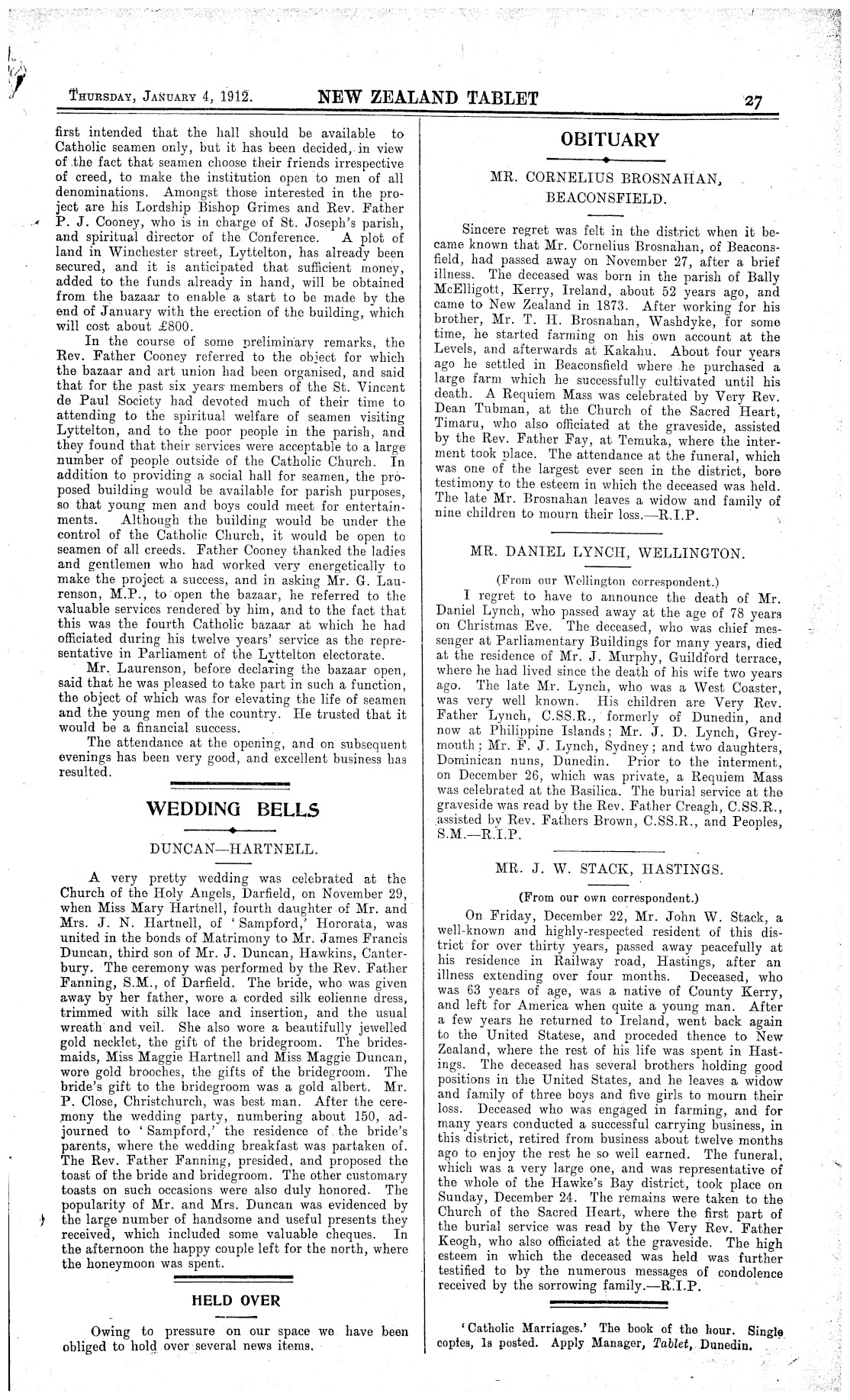 THURSDAY, JANUARY 4, 1912. NEW ZEALAND TABLET 27

first intended that the hall should be available to Catholic seamen only, but it has been decided, in view of the fact that seamen choose their friends irrespective of creed, to make the institution open to men of all denominations. Amongst those interested in the project are his Lordship Bishop Grimes and Rev. Father P. J. Cooney, who is in charge of St. Joseph's parish, and spiritual director of the Conference. A plot of land in Winchester street, Lyttelton, has already been secured, and it is anticipated that sufficient money, added to the funds already in hand, will be obtained from the bazaar to enable a start to be made by the end of January with the erection of the building, which will cost about £800.

In the course of some preliminary remarks, the Rev. Father Cooney referred to the object for which the bazaar and art union had been organised, and said that for the past six years members of the St. Vincent de Paul Society had devoted much of their time to attending to the spiritual welfare of seamen visiting Lyttelton, and to the poor people in the parish, and they found that their services were acceptable to a large number of people outside of the Catholic Church. In addition to providing a social hall for seamen, the proposed building would be available for parish purposes, so that young men and boys could meet for entertainments. Although the building would be under the control of the Catholic Church, it would be open to seamen of all creeds. Father Cooney thanked the ladies and gentlemen who had worked very energetically to make the project a success, and in asking Mr. G. Laurenson, M.P., to open the bazaar, he referred to the valuable services rendered by him, and to the fact that this was the fourth Catholic bazaar at which he had officiated during his twelve years' service as the representative in Parliament of the Lyttelton electorate.

Mr. Laurenson, before declaring the bazaar open, said that he was pleased to take part in such a function, the object of which was for elevating the life of seamen and the young men of the country. He trusted that it would be a financial success.

The attendance at the opening, and on subsequent evenings has been very good, and excellent business has resulted.

WEDDING BELLS

DUNCAN—HARTNELL.

A very pretty wedding was celebrated at the Church of the Holy Angels, Darfield, on November 29, when Miss Mary Hartnell, fourth daughter of Mr. and Mrs. J. N. Hartnell, of 'Sampford,' Hororata, was united in the bonds of Matrimony to Mr. James Francis Duncan, third son of Mr. J. Duncan, Hawkins, Canterbury. The ceremony was performed by the Rev. Father Fanning, S.M., of Darfield. The bride, who was given away by her father, wore a corded silk eolienne dress, trimmed with silk lace and insertion, and the usual wreath and veil. She also wore a beautifully jewelled gold necklet, the gift of the bridegroom. The bridesmaids, Miss Maggie Hartnell and Miss Maggie Duncan, wore gold brooches, the gifts of the bridegroom. The bride's gift to the bridegroom was a gold albert. Mr. P. Close, Christchurch, was best man. After the ceremony the wedding party, numbering about 150, adjourned to 'Sampford,' the residence of the bride's parents, where the wedding breakfast was partaken of. The Rev. Father Fanning, presided, and proposed the toast of the bride and bridegroom. The other customary toasts on such occasions were also duly honored. The popularity of Mr. and Mrs. Duncan was evidenced by the large number of handsome and useful presents they received, which included some valuable cheques. In the afternoon the happy couple left for the north, where the honeymoon was spent.

HELD OVER

Owing to pressure on our space we have been obliged to hold over several news items.

OBITUARY

MR. CORNELIUS BROSNAHAN, BEACONSFIELD.

Sincere regret was felt in the district when it became known that Mr. Cornelius Brosnahan, of Beaconsfield, had passed away on November 27, after a brief illness. The deceased was born in the parish of Bally McElligott, Kerry, Ireland, about 52 years ago, and came to New Zealand in 1873. After working for his brother, Mr. T. H. Brosnahan, Washdyke, for some time, he started farming on his own account at the Levels, and afterwards at Kakahu. About four years ago he settled in Beaconsfield where he purchased a large farm which he successfully cultivated until his death. A Requiem Mass was celebrated by Very Rev. Dean Tubman, at the Church of the Sacred Heart, Timaru, who also officiated at the graveside, assisted by the Rev. Father Fay, at Temuka, where the interment took place. The attendance at the funeral, which was one of the largest ever seen in the district, bore testimony to the esteem in which the deceased was held. The late Mr. Brosnahan leaves a widow and family of nine children to mourn their loss.—R.I.P.

MR. DANIEL LYNCH, WELLINGTON.

(From our Wellington correspondent.)

I regret to have to announce the death of Mr. Daniel Lynch, who passed away at the age of 78 years on Christmas Eve. The deceased, who was chief messenger at Parliamentary Buildings for many years, died at the residence of Mr. J. Murphy, Guildford terrace, where he had lived since the death of his wife two years ago. The late Mr. Lynch, who was a West Coaster, was very well known. His children are Very Rev. Father Lynch, C.SS.R., formerly of Dunedin, and now at Philippine Islands; Mr. J. D. Lynch, Greymouth; Mr. F. J. Lynch, Sydney; and two daughters, Dominican nuns, Dunedin. Prior to the interment, on December 26, which was private, a Requiem Mass was celebrated at the Basilica. The burial service at the graveside was read by the Rev. Father Creagh, C.SS.R., assisted by Rev. Fathers Brown, C.SS.R., and Peoples, S.M.—R.I.P.

MR. J. W. STACK, HASTINGS.

(From our own correspondent.)

On Friday, December 22, Mr. John W. Stack, a well-known and highly-respected resident of this district for over thirty years, passed away peacefully at his residence in Railway road, Hastings, after an illness extending over four months. Deceased, who was 63 years of age, was a native of County Kerry, and left for America when quite a young man. After a few years he returned to Ireland, went back again to the United Statese, and proceded thence to New Zealand, where the rest of his life was spent in Hastings. The deceased has several brothers holding good positions in the United States, and he leaves a widow and family of three boys and five girls to mourn their loss. Deceased who was engaged in farming, and for many years conducted a successful carrying business, in this district, retired from business about twelve months ago to enjoy the rest he so well earned. The funeral, which was a very large one, and was representative of the whole of the Hawke's Bay district, took place on Sunday, December 24. The remains were taken to the Church of the Sacred Heart, where the first part of the burial service was read by the Very Rev. Father Keogh, who also officiated at the graveside. The high esteem in which the deceased was held was further testified to by the numerous messages of condolence received by the sorrowing family.—R.I.P.

'Catholic Marriages.' The book of the hour. Single copies, 1s posted. Apply Manager, Tablet, Dunedin.